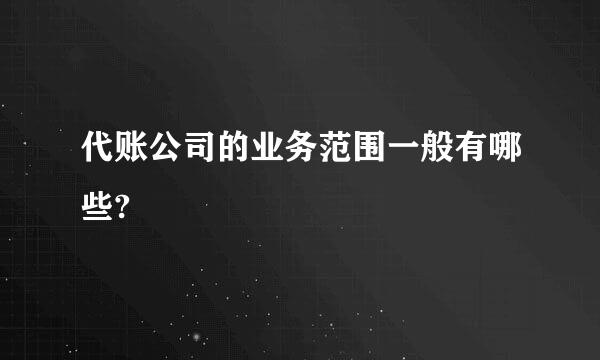 代账公司的业务范围一般有哪些?